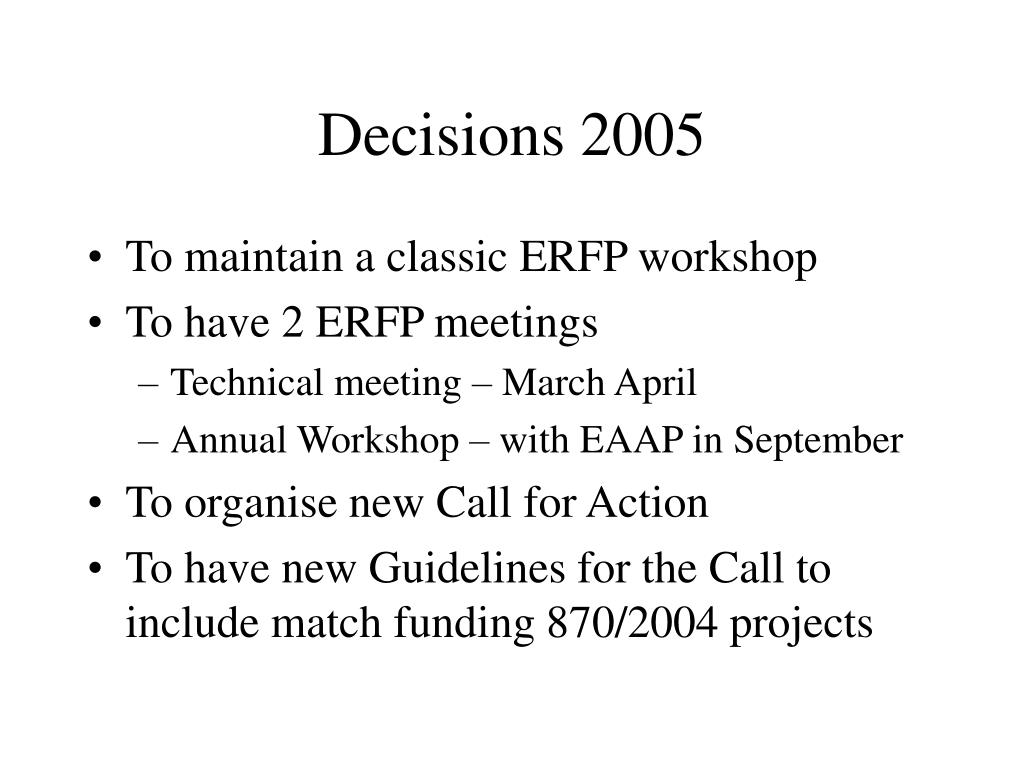 Decisions 2005

• To maintain a classic ERFP workshop
• To have 2 ERFP meetings
– Technical meeting – March April
– Annual Workshop – with EAAP in September
• To organise new Call for Action
• To have new Guidelines for the Call to include match funding 870/2004 projects